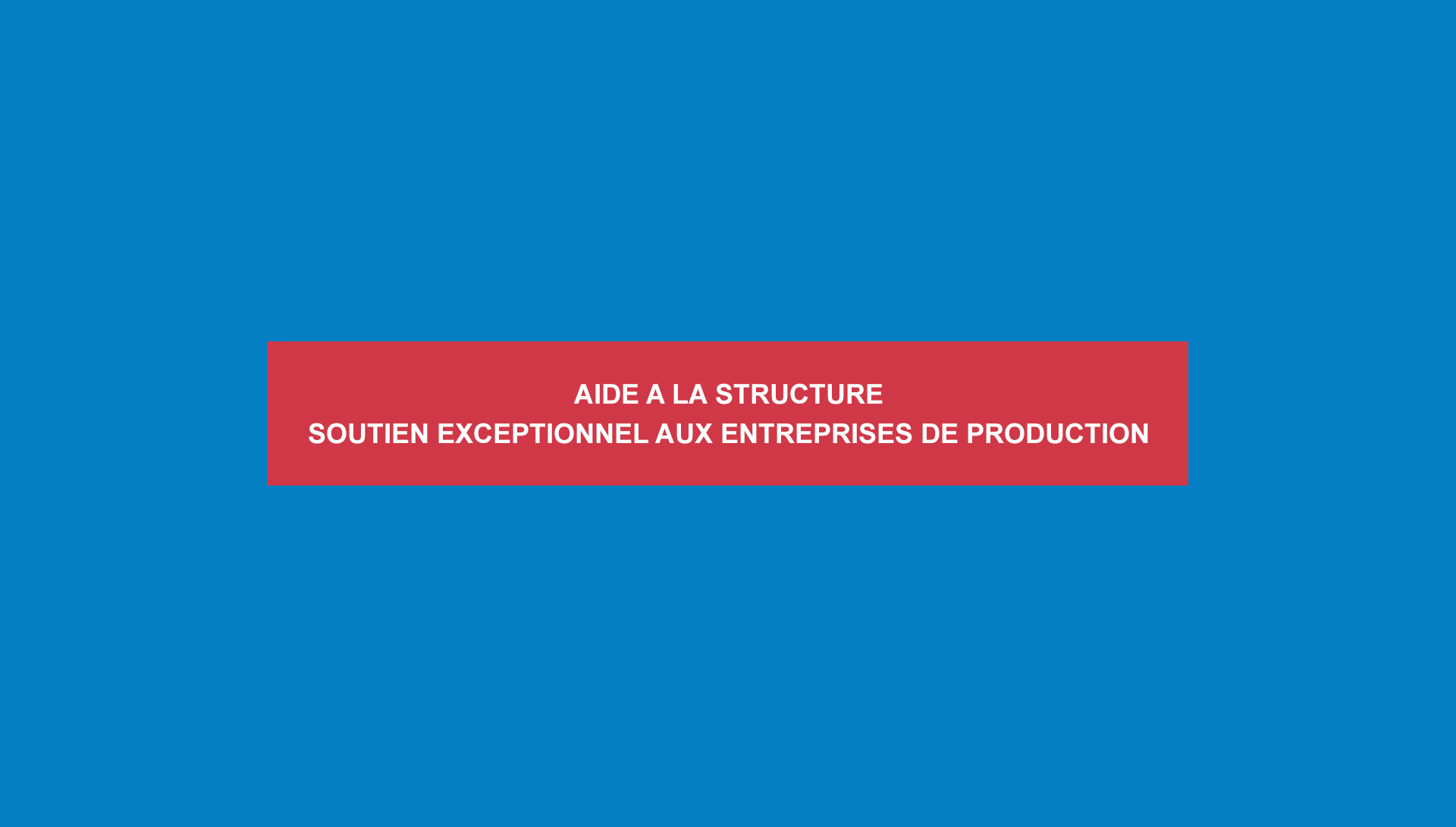 AIDE A LA STRUCTURE
SOUTIEN EXCEPTIONNEL AUX ENTREPRISES DE PRODUCTION